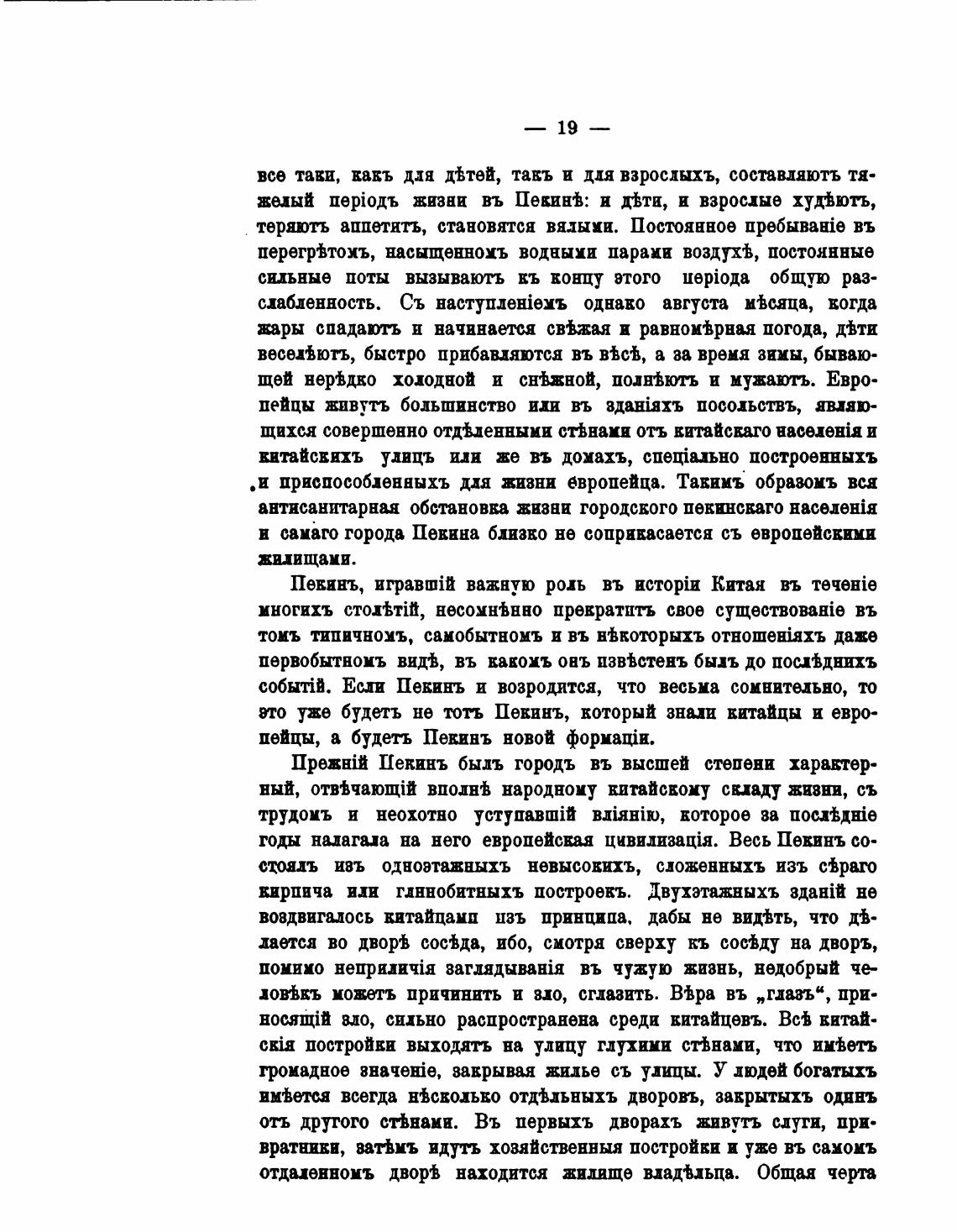 — 19 —

все таки, какъ для дѣтей, такъ и для взрослыхъ, составляютъ тяжелый періодъ жизни въ Пекинѣ: и дѣти, и взрослые худѣютъ, теряютъ аппетитъ, становятся вялыми. Постоянное пребываніе въ перегрѣтомъ, насыщенномъ водными парами воздухѣ, постоянные сильные поты вызываютъ къ концу этого періода общую разслабленность. Съ наступленіемъ однако августа мѣсяца, когда жары спадаютъ и начинается свѣжая и равномѣрная погода, дѣти веселѣютъ, быстро прибавляются въ вѣсѣ, а за время зимы, бывающей нерѣдко холодной и снѣжной, полнѣютъ и мужаютъ. Европейцы живутъ большинство или въ зданіяхъ посольствъ, являющихся совершенно отдѣленными стѣнами отъ китайскаго населенія и китайскихъ улицъ или же въ домахъ, спеціально построенныхъ и приспособленныхъ для жизни европейца. Такимъ образомъ вся антисанитарная обстановка жизни городского пекинскаго населенія и самаго города Пекина близко не соприкасается съ европейскими жилищами.

Пекинъ, игравшій важную роль въ исторіи Китая въ теченіе многихъ столѣтій, несомнѣнно прекратитъ свое существованіе въ томъ типичномъ, самобытномъ и въ нѣкоторыхъ отношеніяхъ даже первобытномъ видѣ, въ какомъ онъ извѣстенъ былъ до послѣднихъ событій. Если Пекинъ и возродится, что весьма сомнительно, то это уже будетъ не тотъ Пекинъ, который знали китайцы и европейцы, а будетъ Пекинъ новой формаціи.

Прежній Пекинъ былъ городъ въ высшей степени характерный, отвѣчающій вполнѣ народному китайскому складу жизни, съ трудомъ и неохотно уступавшій вліянію, которое за послѣдніе годы налагала на него европейская цивилизація. Весь Пекинъ состоялъ изъ одноэтажныхъ невысокихъ, сложенныхъ изъ сѣраго кирпича или глинобитныхъ построекъ. Двухэтажныхъ зданій не воздвигалось китайцами изъ принципа, дабы не видѣть, что дѣлается во дворѣ сосѣда, ибо, смотря сверху къ сосѣду на дворъ, помимо неприличія заглядыванія въ чужую жизнь, недобрый человѣкъ можетъ причинить и зло, сглазить. Вѣра въ „глазъ“, приносящій зло, сильно распространена среди китайцевъ. Всѣ китайскія постройки выходятъ на улицу глухими стѣнами, что имѣетъ громадное значеніе, закрывая жилье съ улицы. У людей богатыхъ имѣется всегда нѣсколько отдѣльныхъ дворовъ, закрытыхъ одинъ отъ другого стѣнами. Въ первыхъ дворахъ живутъ слуги, привратники, затѣмъ идутъ хозяйственныя постройки и уже въ самомъ отдаленномъ дворѣ находится жилище владѣльца. Общая черта